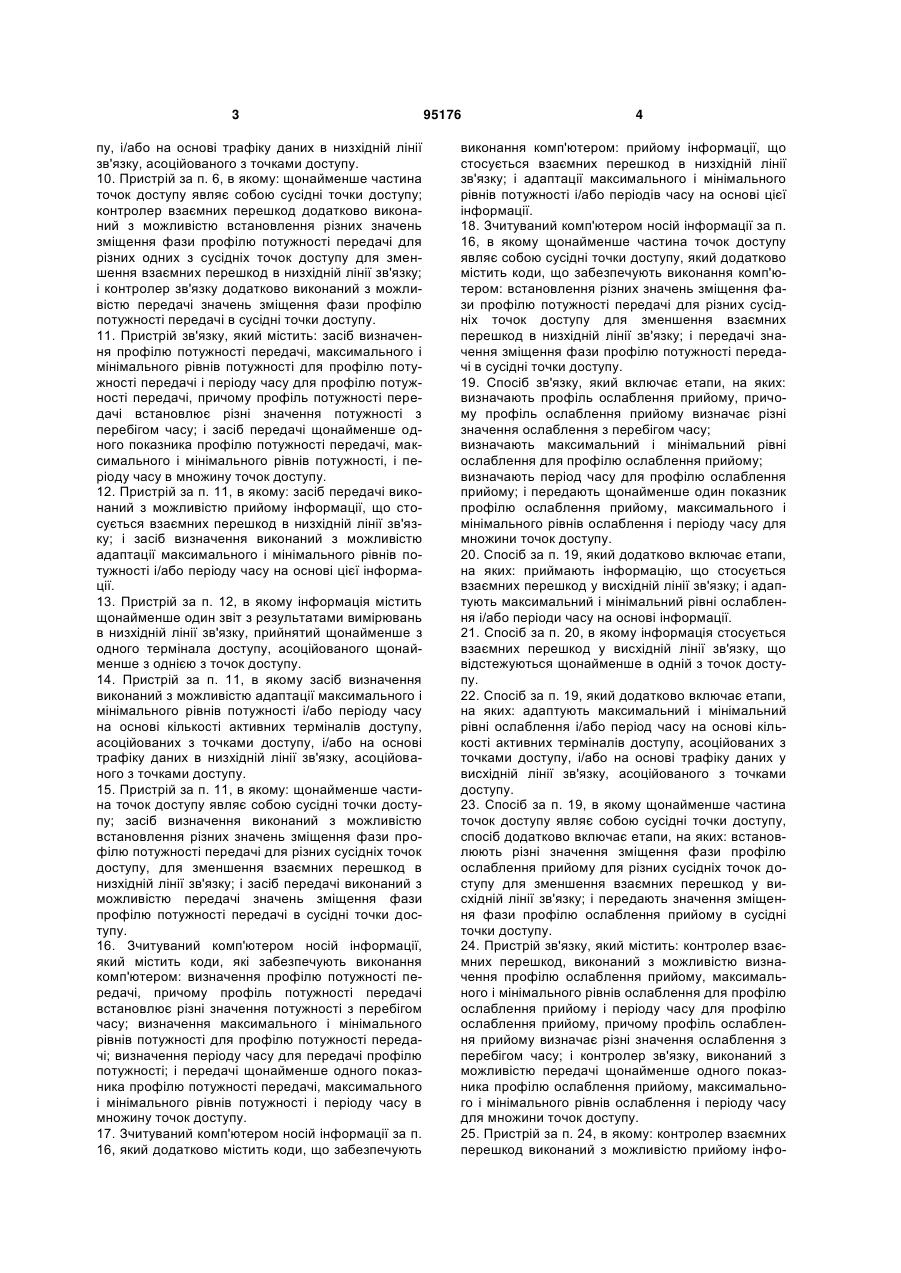 3 95176 4

пу, і/або на основі трафіку даних в низхідній лінії зв'язку, асоційованого з точками доступу.
10. Пристрій за п. 6, в якому: щонайменше частина точок доступу являє собою сусідні точки доступу; контролер взаємних перешкод додатково виконаний з можливістю встановлення різних значень зміщення фази профілю потужності передачі для різних одних з сусідніх точок доступу для зменшення взаємних перешкод в низхідній лінії зв'язку; і контролер зв'язку додатково виконаний з можливістю передачі значень зміщення фази профілю потужності передачі в сусідні точки доступу.
11. Пристрій зв'язку, який містить: засіб визначення профілю потужності передачі, максимального і мінімального рівнів потужності для профілю потужності передачі і періоду часу для профілю потужності передачі, причому профіль потужності передачі встановлює різні значення потужності з перебігом часу; і засіб передачі щонайменше одного показника профілю потужності передачі, максимального і мінімального рівнів потужності, і періоду часу в множину точок доступу.
12. Пристрій за п. 11, в якому: засіб передачі виконаний з можливістю прийому інформації, що стосується взаємних перешкод в низхідній лінії зв'язку; і засіб визначення виконаний з можливістю адаптації максимального і мінімального рівнів потужності і/або періоду часу на основі цієї інформації.
13. Пристрій за п. 12, в якому інформація містить щонайменше один звіт з результатами вимірювань в низхідній лінії зв'язку, прийнятий щонайменше з одного термінала доступу, асоційованого щонайменше з однією з точок доступу.
14. Пристрій за п. 11, в якому засіб визначення виконаний з можливістю адаптації максимального і мінімального рівнів потужності і/або періоду часу на основі кількості активних терміналів доступу, асоційованих з точками доступу, і/або на основі трафіку даних в низхідній лінії зв'язку, асоційованого з точками доступу.
15. Пристрій за п. 11, в якому: щонайменше частина точок доступу являє собою сусідні точки доступу; засіб визначення виконаний з можливістю встановлення різних значень зміщення фази профілю потужності передачі для різних сусідніх точок доступу, для зменшення взаємних перешкод в низхідній лінії зв'язку; і засіб передачі виконаний з можливістю передачі значень зміщення фази профілю потужності передачі в сусідні точки доступу.
16. Зчитуваний комп'ютером носій інформації, який містить коди, які забезпечують виконання комп'ютером: визначення профілю потужності передачі, причому профіль потужності передачі встановлює різні значення потужності з перебігом часу; визначення максимального і мінімального рівнів потужності для профілю потужності передачі; визначення періоду часу для передачі профілю потужності; і передачі щонайменше одного показника профілю потужності передачі, максимального і мінімального рівнів потужності і періоду часу в множину точок доступу.
17. Зчитуваний комп'ютером носій інформації за п. 16, який додатково містить коди, що забезпечують виконання комп'ютером: прийому інформації, що стосується взаємних перешкод в низхідній лінії зв'язку; і адаптації максимального і мінімального рівнів потужності і/або періодів часу на основі цієї інформації.
18. Зчитуваний комп'ютером носій інформації за п. 16, в якому щонайменше частина точок доступу являє собою сусідні точки доступу, який додатково містить коди, що забезпечують виконання комп'ютером: встановлення різних значень зміщення фази профілю потужності передачі для різних сусідніх точок доступу для зменшення взаємних перешкод в низхідній лінії зв'язку; і передачі значення зміщення фази профілю потужності передачі в сусідні точки доступу.
19. Спосіб зв'язку, який включає етапи, на яких: визначають профіль ослаблення прийому, причому профіль ослаблення прийому визначає різні значення ослаблення з перебігом часу;
визначають максимальний і мінімальний рівні ослаблення для профілю ослаблення прийому;
визначають період часу для профілю ослаблення прийому; і передають щонайменше один показник профілю ослаблення прийому, максимального і мінімального рівнів ослаблення і періоду часу для множини точок доступу.
20. Спосіб за п. 19, який додатково включає етапи, на яких: приймають інформацію, що стосується взаємних перешкод у висхідній лінії зв'язку; і адаптують максимальний і мінімальний рівні ослаблення і/або періоди часу на основі інформації.
21. Спосіб за п. 20, в якому інформація стосується взаємних перешкод у висхідній лінії зв'язку, що відстежуються щонайменше в одній з точок доступу.
22. Спосіб за п. 19, який додатково включає етапи, на яких: адаптують максимальний і мінімальний рівні ослаблення і/або період часу на основі кількості активних терміналів доступу, асоційованих з точками доступу, і/або на основі трафіку даних у висхідній лінії зв'язку, асоційованого з точками доступу.
23. Спосіб за п. 19, в якому щонайменше частина точок доступу являє собою сусідні точки доступу, спосіб додатково включає етапи, на яких: встановлюють різні значення зміщення фази профілю ослаблення прийому для різних сусідніх точок доступу для зменшення взаємних перешкод у висхідній лінії зв'язку; і передають значення зміщення фази профілю ослаблення прийому в сусідні точки доступу.
24. Пристрій зв'язку, який містить: контролер взаємних перешкод, виконаний з можливістю визначення профілю ослаблення прийому, максимального і мінімального рівнів ослаблення для профілю ослаблення прийому і періоду часу для профілю ослаблення прийому, причому профіль ослаблення прийому визначає різні значення ослаблення з перебігом часу; і контролер зв'язку, виконаний з можливістю передачі щонайменше одного показника профілю ослаблення прийому, максимального і мінімального рівнів ослаблення і періоду часу для множини точок доступу.
25. Пристрій за п. 24, в якому: контролер взаємних перешкод виконаний з можливістю прийому інфо-